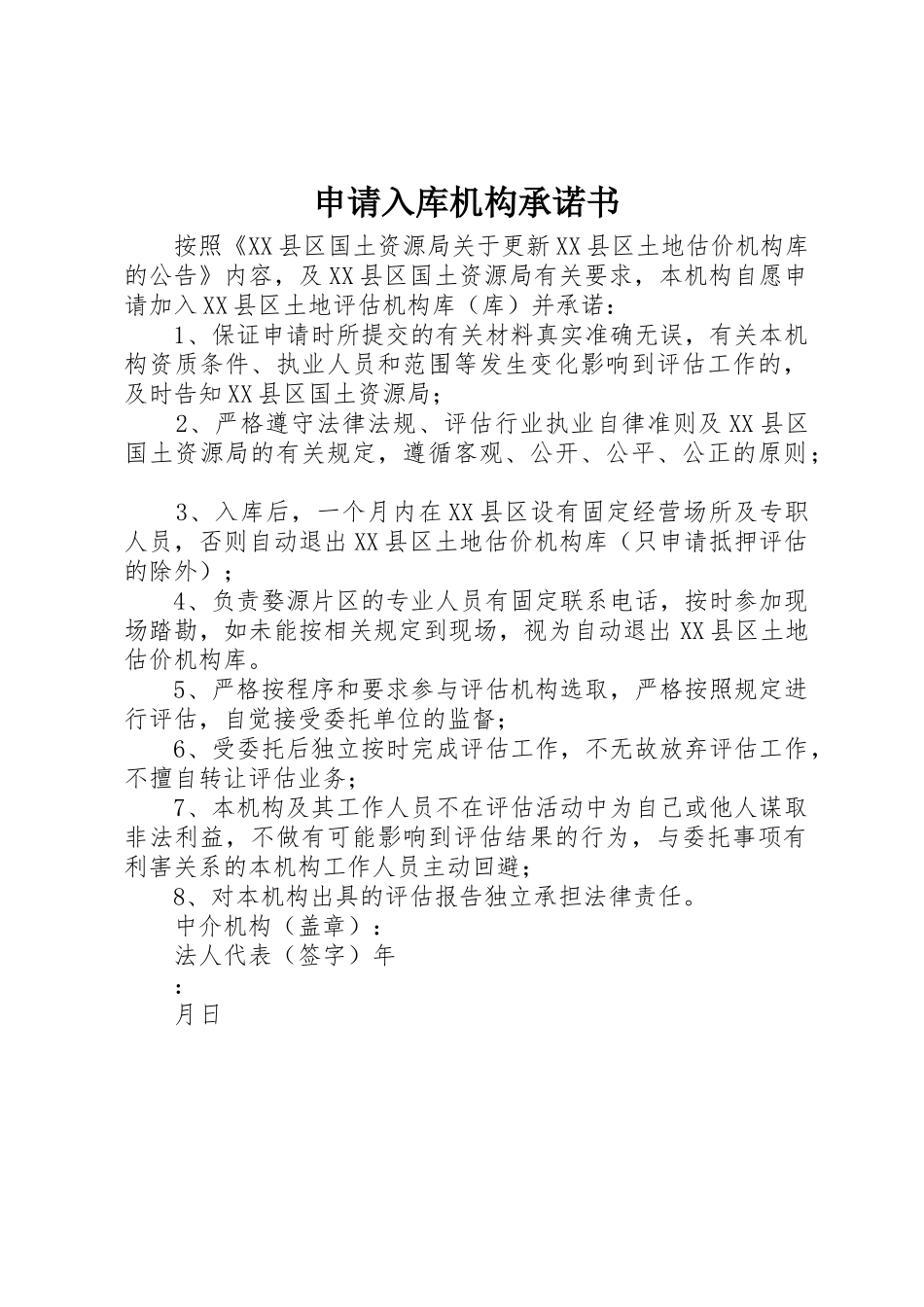 申请入库机构承诺书

按照《XX县区国土资源局关于更新XX县区土地估价机构库的公告》内容，及XX县区国土资源局有关要求，本机构自愿申请加入XX县区土地评估机构库（库）并承诺：

1、保证申请时所提交的有关材料真实准确无误，有关本机构资质条件、执业人员和范围等发生变化影响到评估工作的，及时告知XX县区国土资源局；

2、严格遵守法律法规、评估行业执业自律准则及XX县区国土资源局的有关规定，遵循客观、公开、公平、公正的原则；

3、入库后，一个月内在XX县区设有固定经营场所及专职人员，否则自动退出XX县区土地估价机构库（只申请抵押评估的除外）；

4、负责婺源片区的专业人员有固定联系电话，按时参加现场踏勘，如未能按相关规定到现场，视为自动退出XX县区土地估价机构库。

5、严格按程序和要求参与评估机构选取，严格按照规定进行评估，自觉接受委托单位的监督；

6、受委托后独立按时完成评估工作，不无故放弃评估工作，不擅自转让评估业务；

7、本机构及其工作人员不在评估活动中为自己或他人谋取非法利益，不做有可能影响到评估结果的行为，与委托事项有利害关系的本机构工作人员主动回避；

8、对本机构出具的评估报告独立承担法律责任。

中介机构（盖章）：

法人代表（签字）年

：

月日